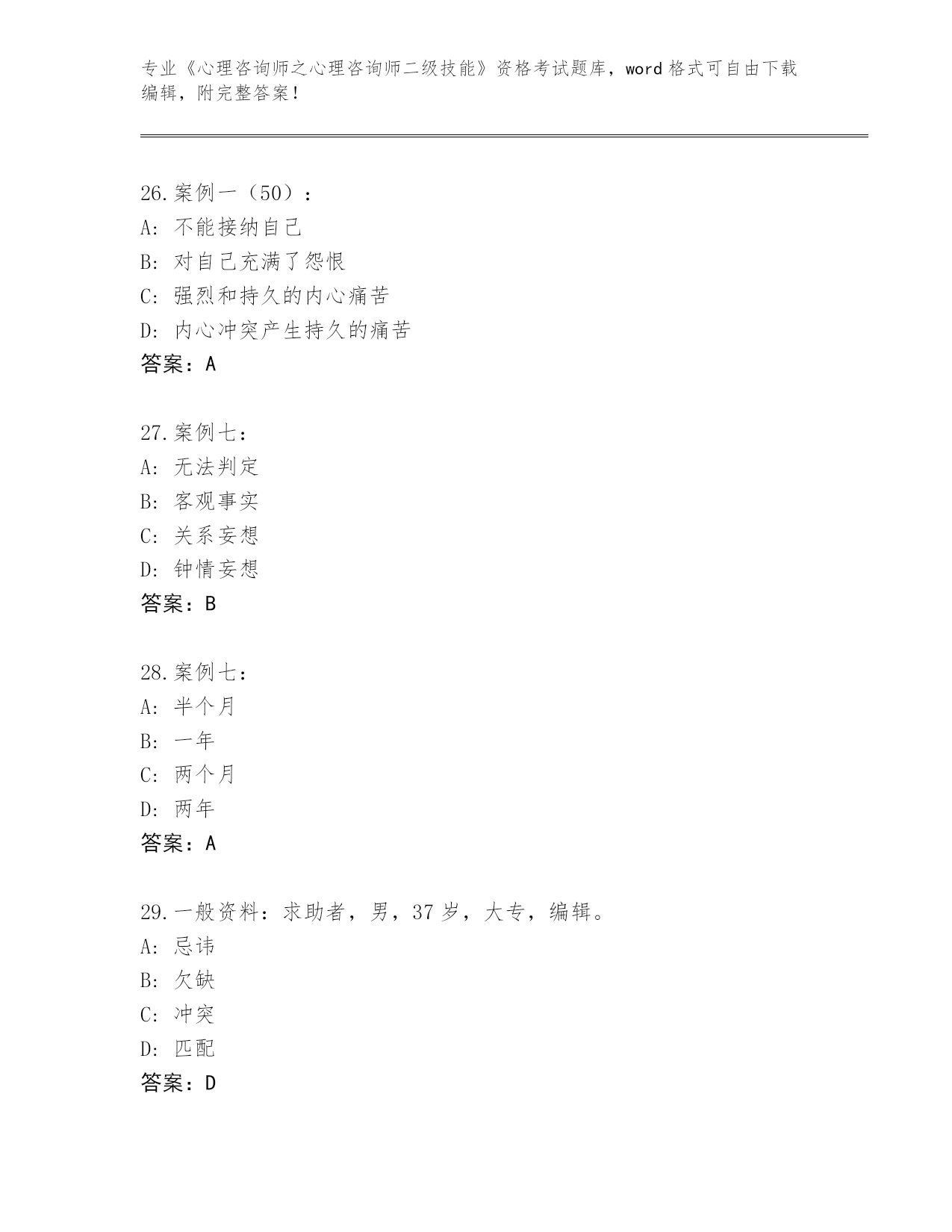 专业《心理咨询师之心理咨询师二级技能》资格考试题库，word 格式可自由下载编辑，附完整答案！

26.案例一（50）：
A: 不能接纳自己
B: 对自己充满了怨恨
C: 强烈和持久的内心痛苦
D: 内心冲突产生持久的痛苦
答案：A

27.案例七：
A: 无法判定
B: 客观事实
C: 关系妄想
D: 钟情妄想
答案：B

28.案例七：
A: 半个月
B: 一年
C: 两个月
D: 两年
答案：A

29.一般资料：求助者，男，37 岁，大专，编辑。
A: 忌讳
B: 欠缺
C: 冲突
D: 匹配
答案：D